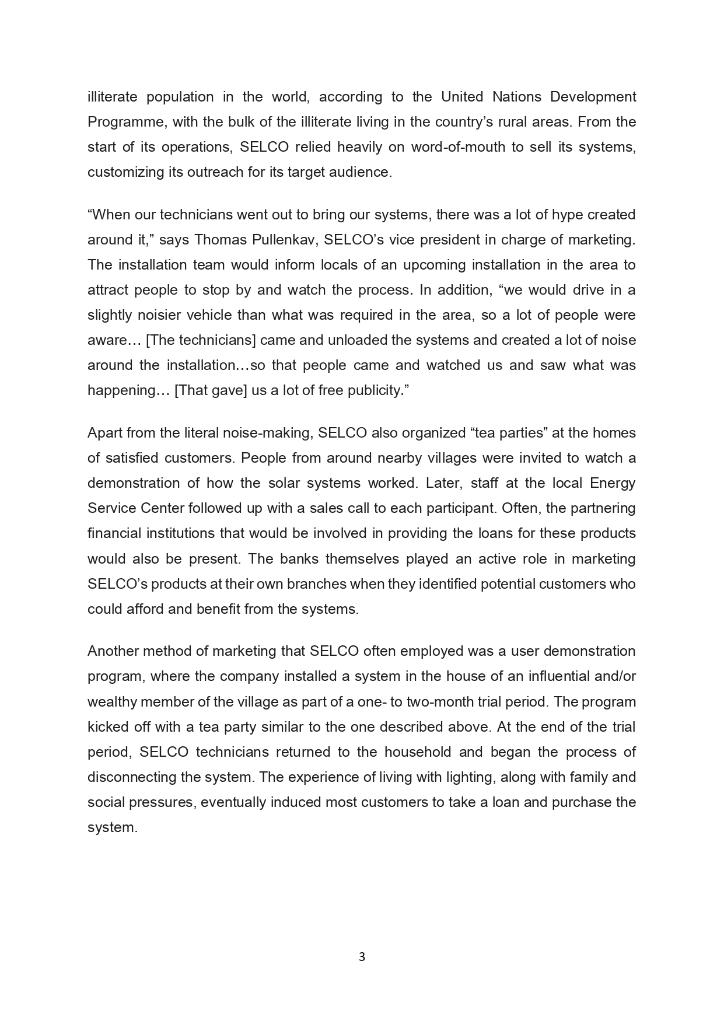 illiterate population in the world, according to the United Nations Development Programme, with the bulk of the illiterate living in the country's rural areas. From the start of its operations, SELCO relied heavily on word-of-mouth to sell its systems, customizing its outreach for its target audience.

"When our technicians went out to bring our systems, there was a lot of hype created around it," says Thomas Pullenkav, SELCO's vice president in charge of marketing. The installation team would inform locals of an upcoming installation in the area to attract people to stop by and watch the process. In addition, "we would drive in a slightly noisier vehicle than what was required in the area, so a lot of people were aware… [The technicians] came and unloaded the systems and created a lot of noise around the installation…so that people came and watched us and saw what was happening… [That gave] us a lot of free publicity."

Apart from the literal noise-making, SELCO also organized "tea parties" at the homes of satisfied customers. People from around nearby villages were invited to watch a demonstration of how the solar systems worked. Later, staff at the local Energy Service Center followed up with a sales call to each participant. Often, the partnering financial institutions that would be involved in providing the loans for these products would also be present. The banks themselves played an active role in marketing SELCO's products at their own branches when they identified potential customers who could afford and benefit from the systems.

Another method of marketing that SELCO often employed was a user demonstration program, where the company installed a system in the house of an influential and/or wealthy member of the village as part of a one- to two-month trial period. The program kicked off with a tea party similar to the one described above. At the end of the trial period, SELCO technicians returned to the household and began the process of disconnecting the system. The experience of living with lighting, along with family and social pressures, eventually induced most customers to take a loan and purchase the system.

3